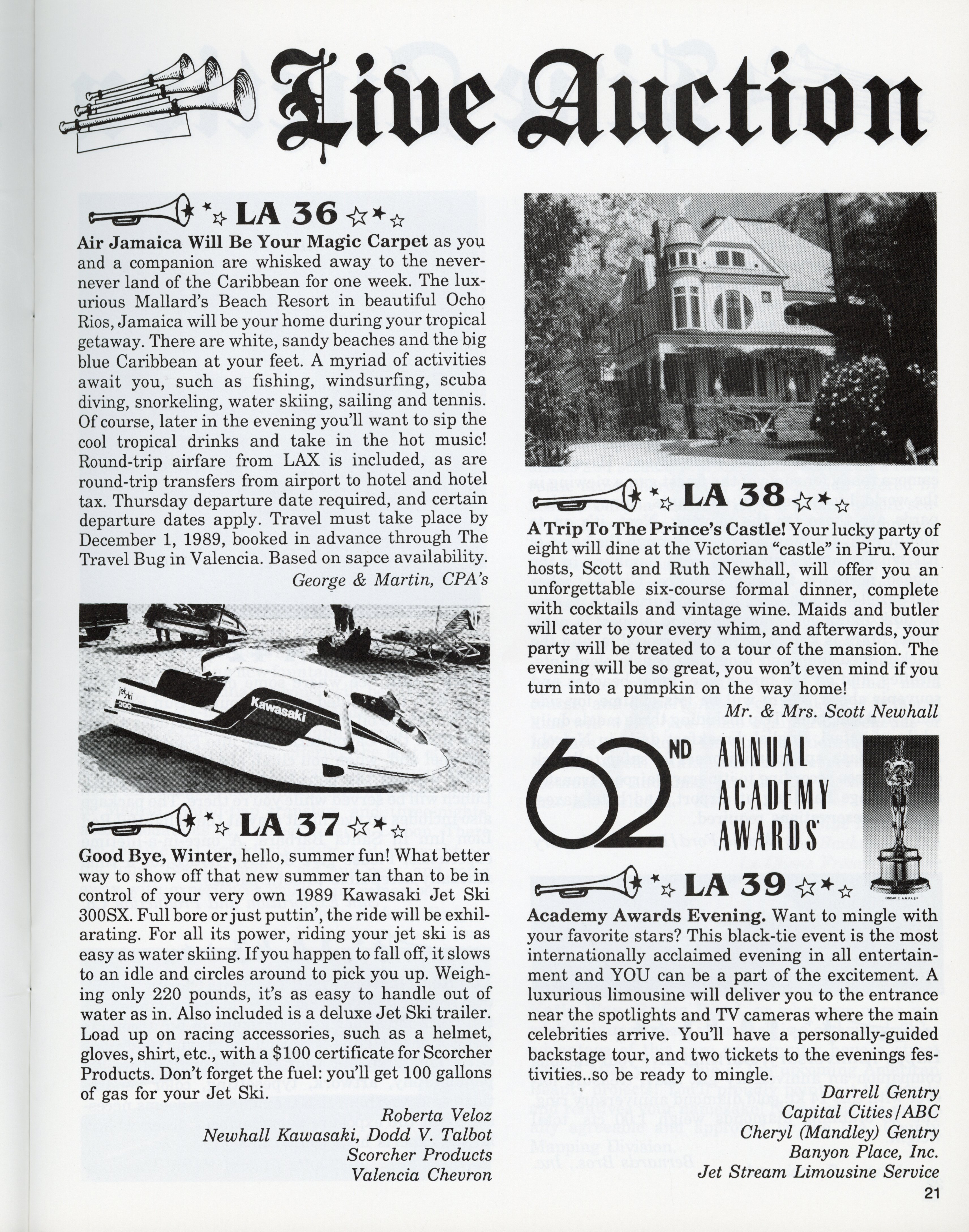 Live Auction

LA 36

Air Jamaica Will Be Your Magic Carpet as you and a companion are whisked away to the never-never land of the Caribbean for one week. The luxurious Mallard's Beach Resort in beautiful Ocho Rios, Jamaica will be your home during your tropical getaway. There are white, sandy beaches and the big blue Caribbean at your feet. A myriad of activities await you, such as fishing, windsurfing, scuba diving, snorkeling, water skiing, sailing and tennis. Of course, later in the evening you'll want to sip the cool tropical drinks and take in the hot music! Round-trip airfare from LAX is included, as are round-trip transfers from airport to hotel and hotel tax. Thursday departure date required, and certain departure dates apply. Travel must take place by December 1, 1989, booked in advance through The Travel Bug in Valencia. Based on sapce availability.

George & Martin, CPA's

jet ski 300 Kawasaki

LA 37

Good Bye, Winter, hello, summer fun! What better way to show off that new summer tan than to be in control of your very own 1989 Kawasaki Jet Ski 300SX. Full bore or just puttin', the ride will be exhilarating. For all its power, riding your jet ski is as easy as water skiing. If you happen to fall off, it slows to an idle and circles around to pick you up. Weighing only 220 pounds, it's as easy to handle out of water as in. Also included is a deluxe Jet Ski trailer. Load up on racing accessories, such as a helmet, gloves, shirt, etc., with a $100 certificate for Scorcher Products. Don't forget the fuel: you'll get 100 gallons of gas for your Jet Ski.

Roberta Veloz
Newhall Kawasaki, Dodd V. Talbot
Scorcher Products
Valencia Chevron

LA 38

A Trip To The Prince's Castle! Your lucky party of eight will dine at the Victorian "castle" in Piru. Your hosts, Scott and Ruth Newhall, will offer you an unforgettable six-course formal dinner, complete with cocktails and vintage wine. Maids and butler will cater to your every whim, and afterwards, your party will be treated to a tour of the mansion. The evening will be so great, you won't even mind if you turn into a pumpkin on the way home!

Mr. & Mrs. Scott Newhall

62ND ANNUAL ACADEMY AWARDS

OSCAR © A.M.P.A.S.®

LA 39

Academy Awards Evening. Want to mingle with your favorite stars? This black-tie event is the most internationally acclaimed evening in all entertainment and YOU can be a part of the excitement. A luxurious limousine will deliver you to the entrance near the spotlights and TV cameras where the main celebrities arrive. You'll have a personally-guided backstage tour, and two tickets to the evenings festivities..so be ready to mingle.

Darrell Gentry
Capital Cities/ABC
Cheryl (Mandley) Gentry
Banyon Place, Inc.
Jet Stream Limousine Service

21